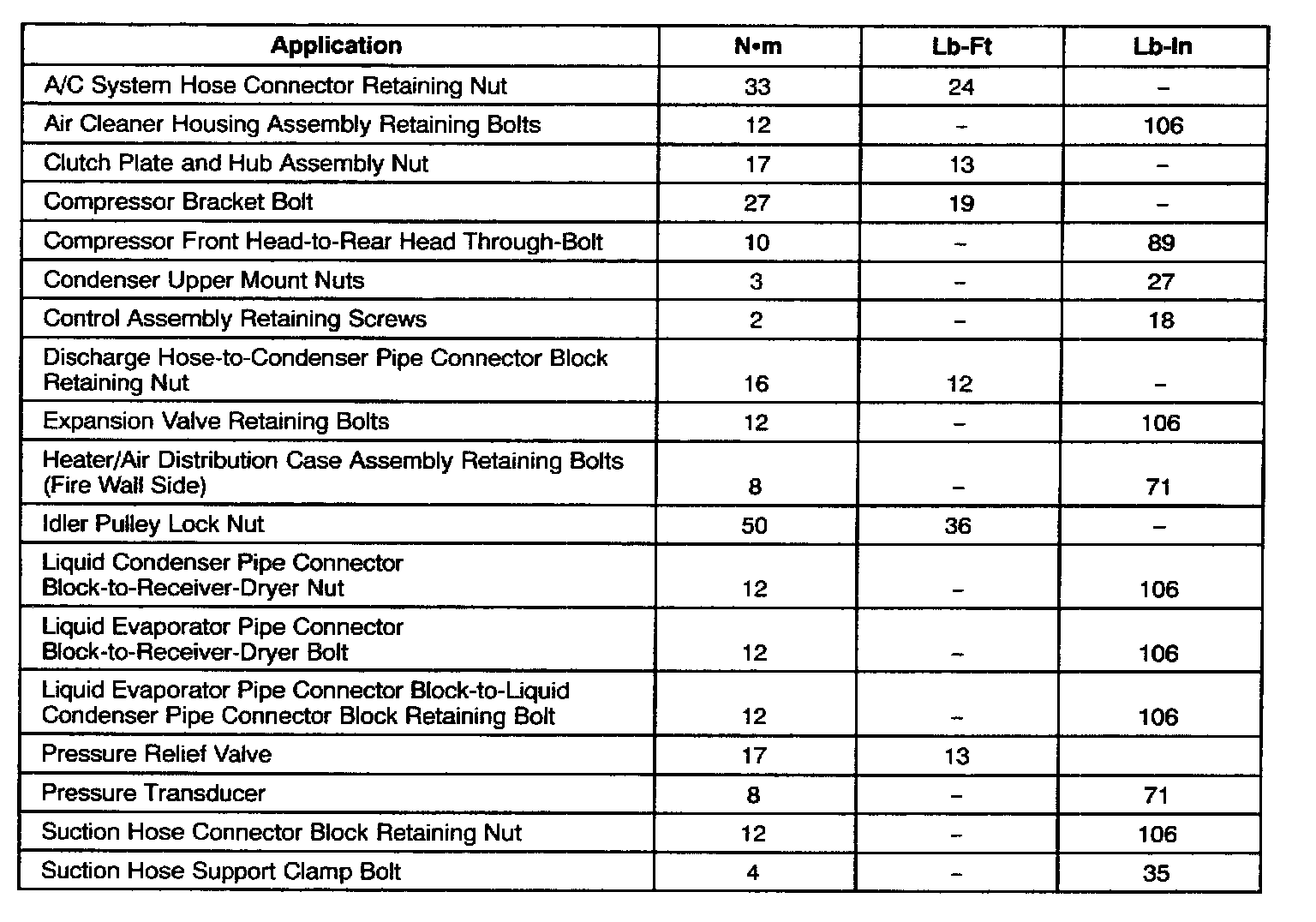 | Application | N•m | Lb-Ft | Lb-In |
|---|---|---|---|
| A/C System Hose Connector Retaining Nut | 33 | 24 | – |
| Air Cleaner Housing Assembly Retaining Bolts | 12 | – | 106 |
| Clutch Plate and Hub Assembly Nut | 17 | 13 | – |
| Compressor Bracket Bolt | 27 | 19 | – |
| Compressor Front Head-to-Rear Head Through-Bolt | 10 | – | 89 |
| Condenser Upper Mount Nuts | 3 | – | 27 |
| Control Assembly Retaining Screws | 2 | – | 18 |
| Discharge Hose-to-Condenser Pipe Connector Block Retaining Nut | 16 | 12 | – |
| Expansion Valve Retaining Bolts | 12 | – | 106 |
| Heater/Air Distribution Case Assembly Retaining Bolts (Fire Wall Side) | 8 | – | 71 |
| Idler Pulley Lock Nut | 50 | 36 | – |
| Liquid Condenser Pipe Connector Block-to-Receiver-Dryer Nut | 12 | – | 106 |
| Liquid Evaporator Pipe Connector Block-to-Receiver-Dryer Bolt | 12 | – | 106 |
| Liquid Evaporator Pipe Connector Block-to-Liquid Condenser Pipe Connector Block Retaining Bolt | 12 | – | 106 |
| Pressure Relief Valve | 17 | 13 | |
| Pressure Transducer | 8 | – | 71 |
| Suction Hose Connector Block Retaining Nut | 12 | – | 106 |
| Suction Hose Support Clamp Bolt | 4 | – | 35 |